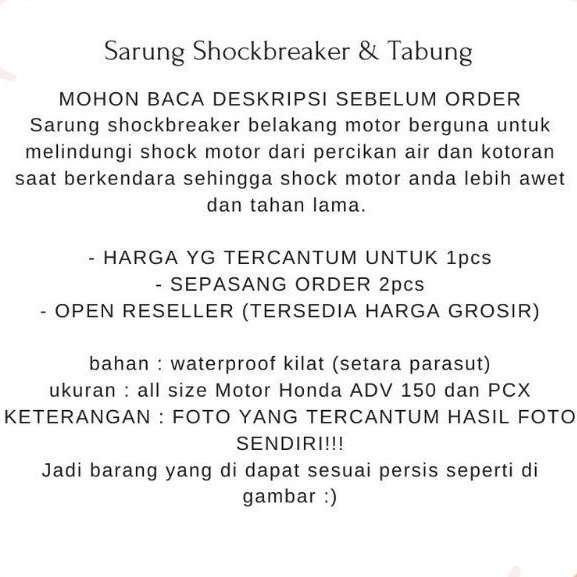 Sarung Shockbreaker & Tabung

MOHON BACA DESKRIPSI SEBELUM ORDER
Sarung shockbreaker belakang motor berguna untuk melindungi shock motor dari percikan air dan kotoran saat berkendara sehingga shock motor anda lebih awet dan tahan lama.

- HARGA YG TERCANTUM UNTUK 1pcs
- SEPASANG ORDER 2pcs
- OPEN RESELLER (TERSEDIA HARGA GROSIR)

bahan : waterproof kilat (setara parasut)
ukuran : all size Motor Honda ADV 150 dan PCX
KETERANGAN : FOTO YANG TERCANTUM HASIL FOTO SENDIRI!!!
Jadi barang yang di dapat sesuai persis seperti di gambar :)